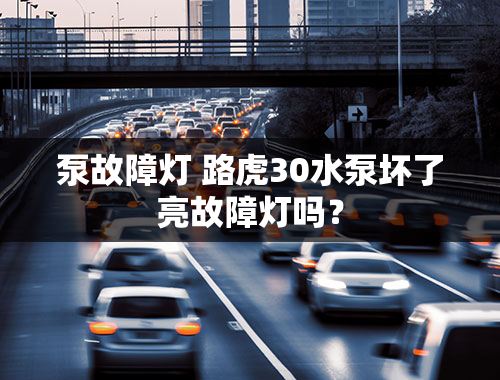 泵故障灯 路虎30水泵坏了亮故障灯吗？